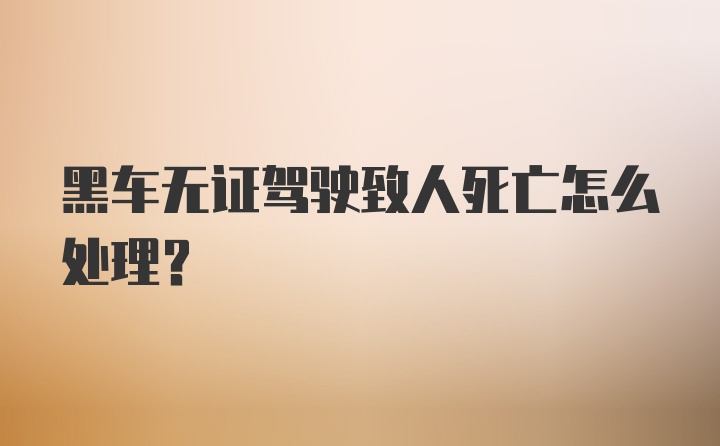 黑车无证驾驶致人死亡怎么处理?